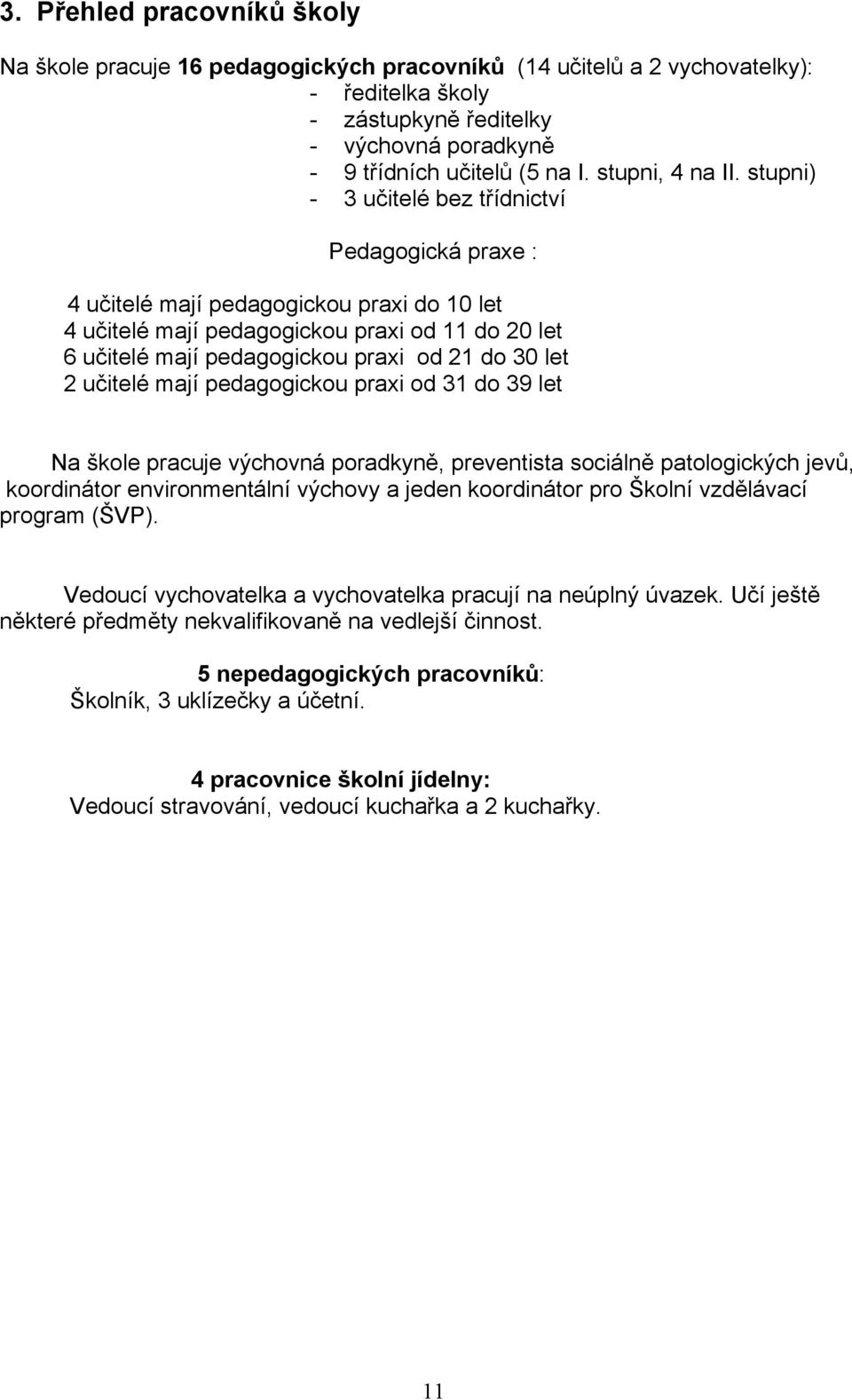 3. Přehled pracovníků školy

Na škole pracuje 16 pedagogických pracovníků (14 učitelů a 2 vychovatelky):
- ředitelka školy
- zástupkyně ředitelky
- výchovná poradkyně
- 9 třídních učitelů (5 na I. stupni, 4 na II. stupni)
- 3 učitelé bez třídnictví

Pedagogická praxe :

4 učitelé mají pedagogickou praxi do 10 let
4 učitelé mají pedagogickou praxi od 11 do 20 let
6 učitelé mají pedagogickou praxi od 21 do 30 let
2 učitelé mají pedagogickou praxi od 31 do 39 let

Na škole pracuje výchovná poradkyně, preventista sociálně patologických jevů, koordinátor environmentální výchovy a jeden koordinátor pro Školní vzdělávací program (ŠVP).

Vedoucí vychovatelka a vychovatelka pracují na neúplný úvazek. Učí ještě některé předměty nekvalifikovaně na vedlejší činnost.

5 nepedagogických pracovníků:
Školník, 3 uklízečky a účetní.

4 pracovnice školní jídelny:
Vedoucí stravování, vedoucí kuchařka a 2 kuchařky.

11